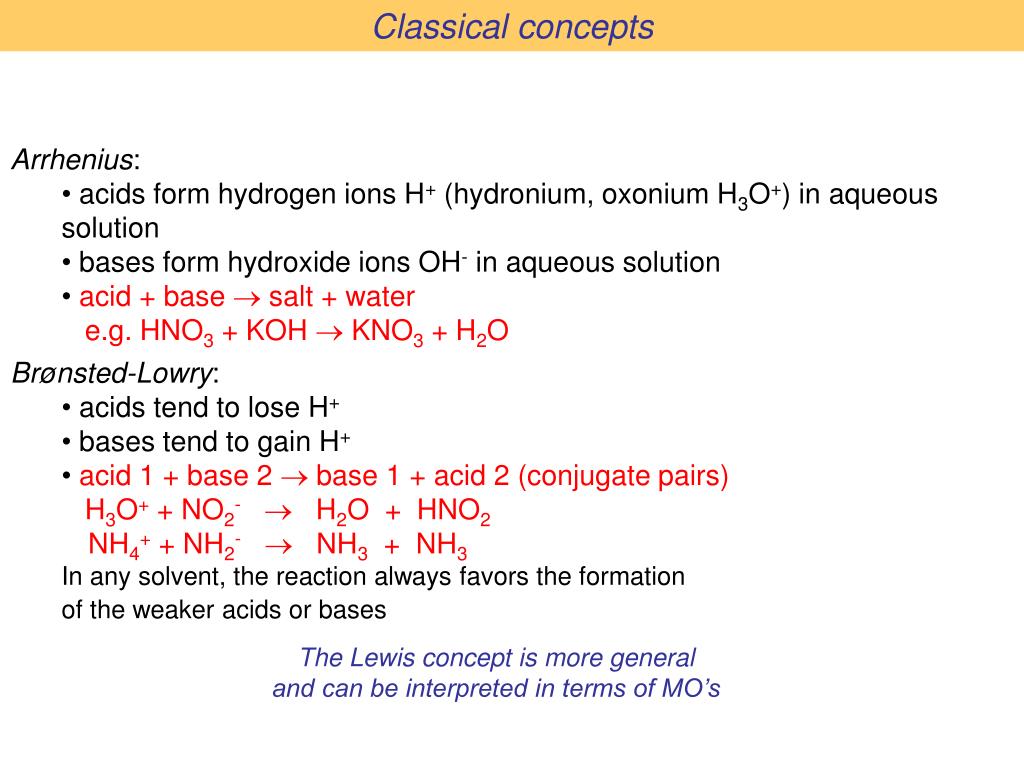 Classical concepts

Arrhenius:

• acids form hydrogen ions $H^+$ (hydronium, oxonium $H_3O^+$) in aqueous solution

• bases form hydroxide ions $OH^-$ in aqueous solution

• acid + base $\rightarrow$ salt + water

e.g. $HNO_3 + KOH \rightarrow KNO_3 + H_2O$

Brønsted-Lowry:

• acids tend to lose $H^+$

• bases tend to gain $H^+$

• acid 1 + base 2 $\rightarrow$ base 1 + acid 2 (conjugate pairs)

$H_3O^+ + NO_2^- \rightarrow H_2O + HNO_2$

$NH_4^+ + NH_2^- \rightarrow NH_3 + NH_3$

In any solvent, the reaction always favors the formation of the weaker acids or bases

The Lewis concept is more general and can be interpreted in terms of MO’s